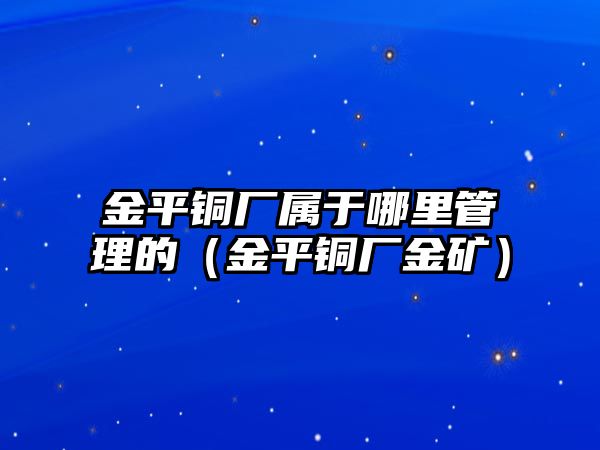 金平铜厂属于哪里管理的（金平铜厂金矿）